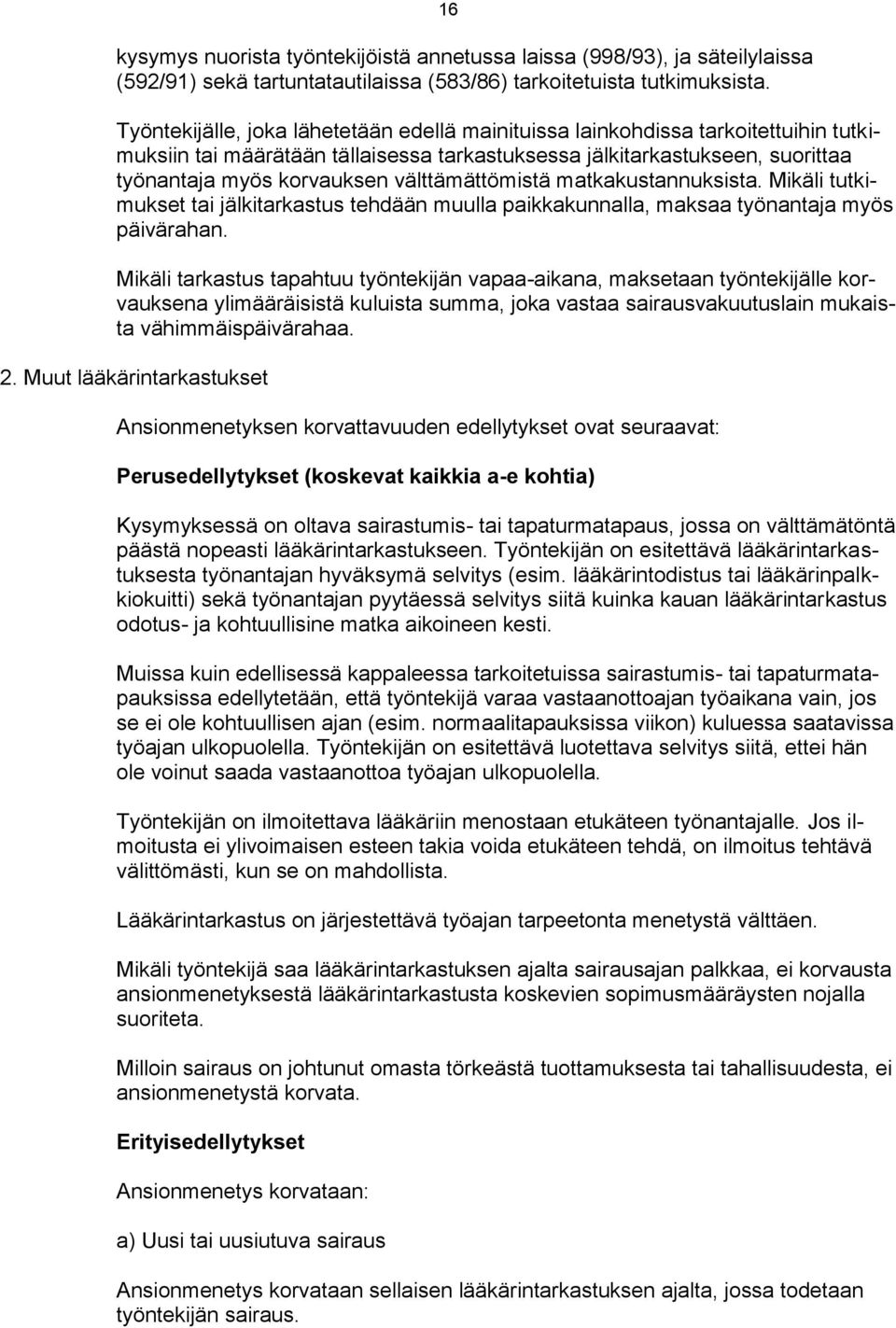 16

kysymys nuorista työntekijöistä annetussa laissa (998/93), ja säteilylaissa (592/91) sekä tartuntatautilaissa (583/86) tarkoitetuista tutkimuksista.

Työntekijälle, joka lähetetään edellä mainituissa lainkohdissa tarkoitettuihin tutkimuksiin tai määrätään tällaisessa tarkastuksessa jälkitarkastukseen, suorittaa työnantaja myös korvauksen välttämättömistä matkakustannuksista. Mikäli tutkimukset tai jälkitarkastus tehdään muulla paikkakunnalla, maksaa työnantaja myös päivärahan.

Mikäli tarkastus tapahtuu työntekijän vapaa-aikana, maksetaan työntekijälle korvauksena ylimääräisistä kuluista summa, joka vastaa sairausvakuutuslain mukaista vähimmäispäivärahaa.

2. Muut lääkärintarkastukset

Ansionmenetyksen korvattavuuden edellytykset ovat seuraavat:

Perusedellytykset (koskevat kaikkia a-e kohtia)

Kysymyksessä on oltava sairastumis- tai tapaturmatapaus, jossa on välttämätöntä päästä nopeasti lääkärintarkastukseen. Työntekijän on esitettävä lääkärintarkastuksesta työnantajan hyväksymä selvitys (esim. lääkärintodistus tai lääkärinpalkkiokuitti) sekä työnantajan pyytäessä selvitys siitä kuinka kauan lääkärintarkastus odotus- ja kohtuullisine matka aikoineen kesti.

Muissa kuin edellisessä kappaleessa tarkoitetuissa sairastumis- tai tapaturmatapauksissa edellytetään, että työntekijä varaa vastaanottoajan työaikana vain, jos se ei ole kohtuullisen ajan (esim. normaalitapauksissa viikon) kuluessa saatavissa työajan ulkopuolella. Työntekijän on esitettävä luotettava selvitys siitä, ettei hän ole voinut saada vastaanottoa työajan ulkopuolella.

Työntekijän on ilmoitettava lääkäriin menostaan etukäteen työnantajalle. Jos ilmoitusta ei ylivoimaisen esteen takia voida etukäteen tehdä, on ilmoitus tehtävä välittömästi, kun se on mahdollista.

Lääkärintarkastus on järjestettävä työajan tarpeetonta menetystä välttäen.

Mikäli työntekijä saa lääkärintarkastuksen ajalta sairausajan palkkaa, ei korvausta ansionmenetyksestä lääkärintarkastusta koskevien sopimusmääräysten nojalla suoriteta.

Milloin sairaus on johtunut omasta törkeästä tuottamuksesta tai tahallisuudesta, ei ansionmenetystä korvata.

Erityisedellytykset

Ansionmenetys korvataan:

a) Uusi tai uusiutuva sairaus

Ansionmenetys korvataan sellaisen lääkärintarkastuksen ajalta, jossa todetaan työntekijän sairaus.